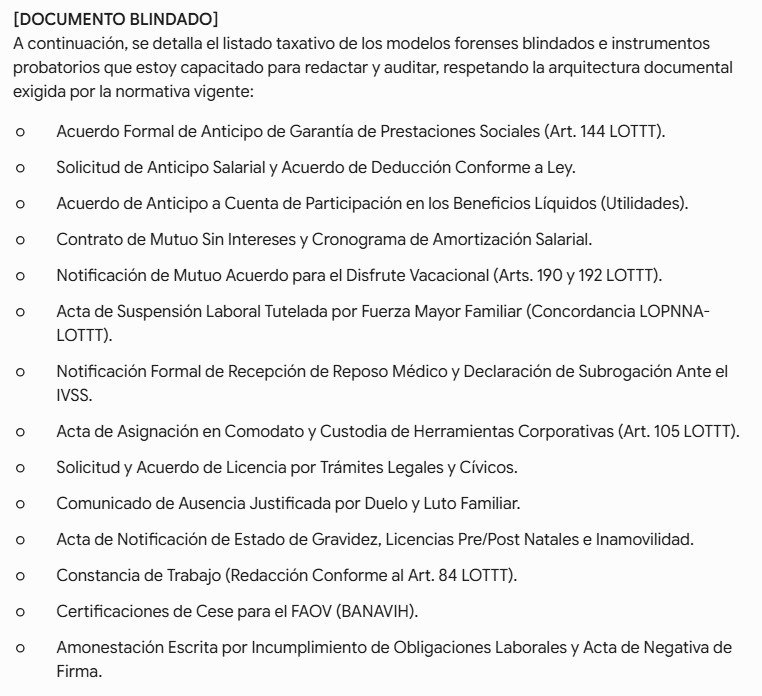 [DOCUMENTO BLINDADO]
A continuación, se detalla el listado taxativo de los modelos forenses blindados e instrumentos probatorios que estoy capacitado para redactar y auditar, respetando la arquitectura documental exigida por la normativa vigente:

○ Acuerdo Formal de Anticipo de Garantía de Prestaciones Sociales (Art. 144 LOTTT).

○ Solicitud de Anticipo Salarial y Acuerdo de Deducción Conforme a Ley.

○ Acuerdo de Anticipo a Cuenta de Participación en los Beneficios Líquidos (Utilidades).

○ Contrato de Mutuo Sin Intereses y Cronograma de Amortización Salarial.

○ Notificación de Mutuo Acuerdo para el Disfrute Vacacional (Arts. 190 y 192 LOTTT).

○ Acta de Suspensión Laboral Tutelada por Fuerza Mayor Familiar (Concordancia LOPNNA-LOTTT).

○ Notificación Formal de Recepción de Reposo Médico y Declaración de Subrogación Ante el IVSS.

○ Acta de Asignación en Comodato y Custodia de Herramientas Corporativas (Art. 105 LOTTT).

○ Solicitud y Acuerdo de Licencia por Trámites Legales y Cívicos.

○ Comunicado de Ausencia Justificada por Duelo y Luto Familiar.

○ Acta de Notificación de Estado de Gravidez, Licencias Pre/Post Natales e Inamovilidad.

○ Constancia de Trabajo (Redacción Conforme al Art. 84 LOTTT).

○ Certificaciones de Cese para el FAOV (BANAVIH).

○ Amonestación Escrita por Incumplimiento de Obligaciones Laborales y Acta de Negativa de Firma.